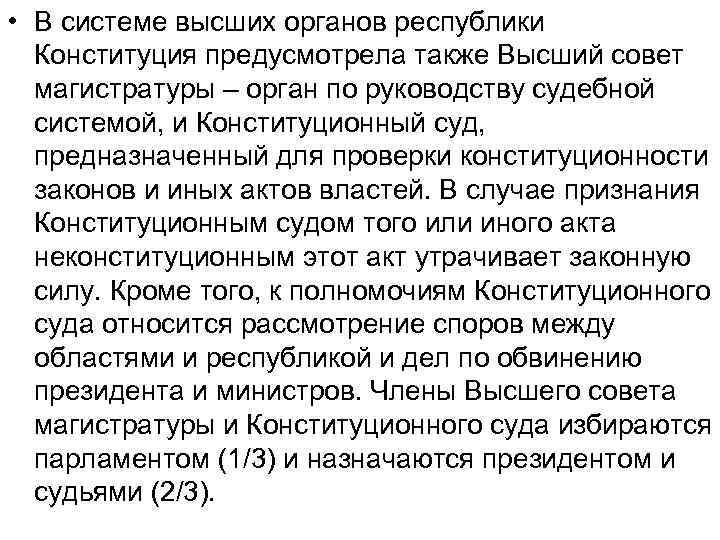 • В системе высших органов республики Конституция предусмотрела также Высший совет магистратуры – орган по руководству судебной системой, и Конституционный суд, предназначенный для проверки конституционности законов и иных актов властей. В случае признания Конституционным судом того или иного акта неконституционным этот акт утрачивает законную силу. Кроме того, к полномочиям Конституционного суда относится рассмотрение споров между областями и республикой и дел по обвинению президента и министров. Члены Высшего совета магистратуры и Конституционного суда избираются парламентом (1/3) и назначаются президентом и судьями (2/3).